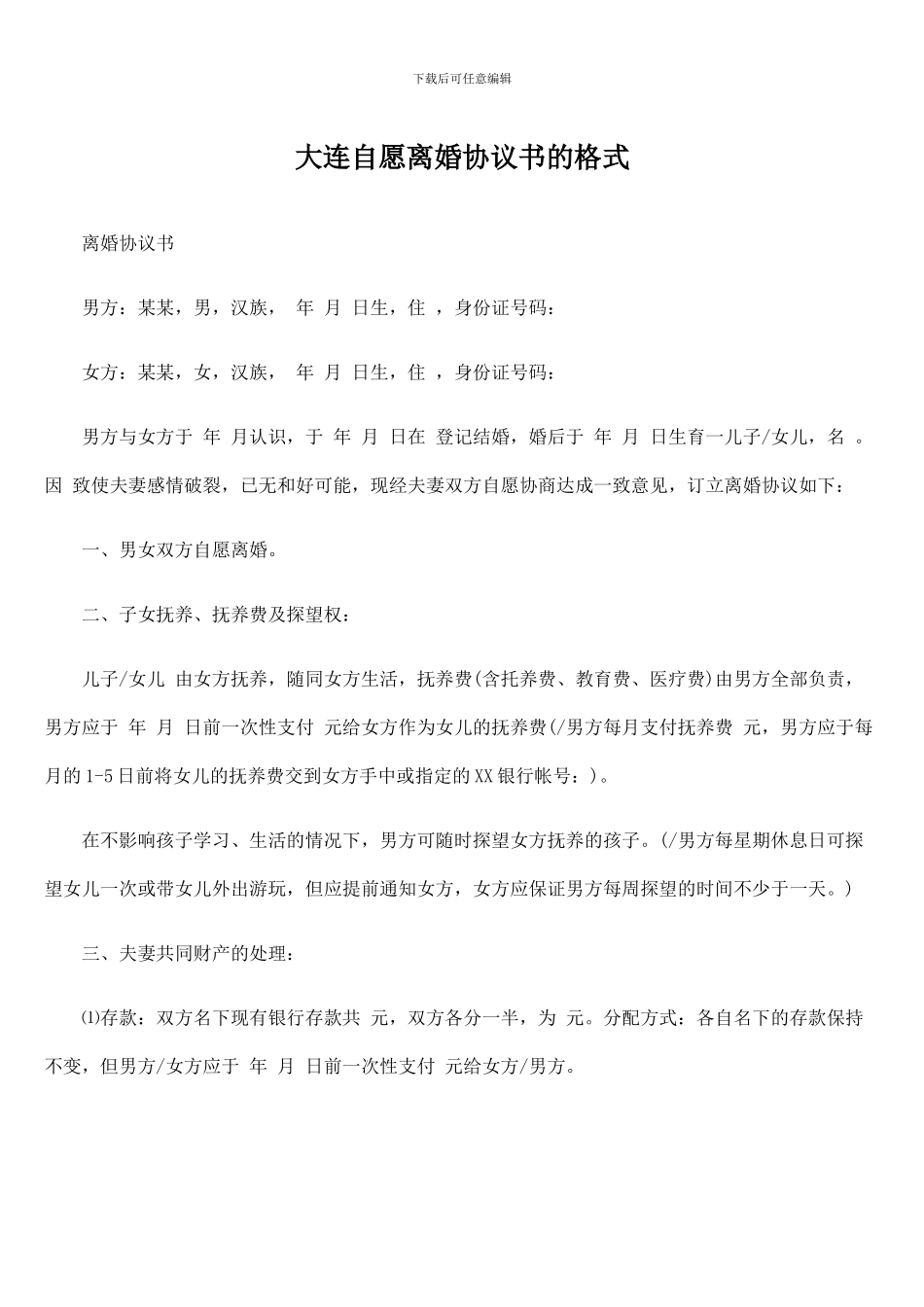 下载后可任意编辑

大连自愿离婚协议书的格式

离婚协议书

男方：某某，男，汉族， 年 月 日生，住 ，身份证号码：

女方：某某，女，汉族， 年 月 日生，住 ，身份证号码：

男方与女方于 年 月认识，于 年 月 日在 登记结婚，婚后于 年 月 日生育一儿子/女儿，名 。因 致使夫妻感情破裂，已无和好可能，现经夫妻双方自愿协商达成一致意见，订立离婚协议如下：

一、男女双方自愿离婚。

二、子女抚养、抚养费及探望权：

儿子/女儿 由女方抚养，随同女方生活，抚养费(含托养费、教育费、医疗费)由男方全部负责，男方应于 年 月 日前一次性支付 元给女方作为女儿的抚养费(/男方每月支付抚养费 元，男方应于每月的1-5日前将女儿的抚养费交到女方手中或指定的XX银行帐号：)。

在不影响孩子学习、生活的情况下，男方可随时探望女方抚养的孩子。(/男方每星期休息日可探望女儿一次或带女儿外出游玩，但应提前通知女方，女方应保证男方每周探望的时间不少于一天。)

三、夫妻共同财产的处理：

⑴存款：双方名下现有银行存款共 元，双方各分一半，为 元。分配方式：各自名下的存款保持不变，但男方/女方应于 年 月 日前一次性支付 元给女方/男方。